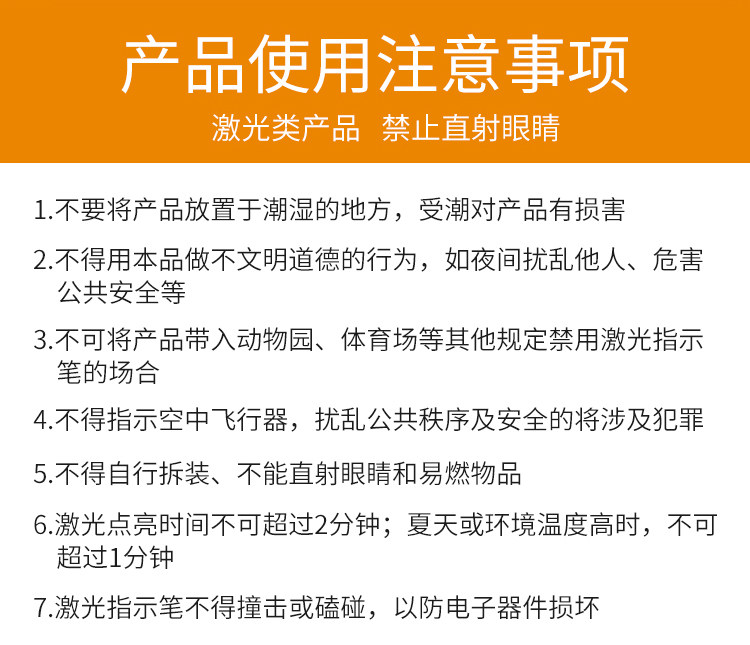 产品使用注意事项

激光类产品 禁止直射眼睛

1.不要将产品放置于潮湿的地方，受潮对产品有损害

2.不得用本品做不文明道德的行为，如夜间扰乱他人、危害公共安全等

3.不可将产品带入动物园、体育场等其他规定禁用激光指示笔的场合

4.不得指示空中飞行器，扰乱公共秩序及安全的将涉及犯罪

5.不得自行拆装、不能直射眼睛和易燃物品

6.激光点亮时间不可超过2分钟；夏天或环境温度高时，不可超过1分钟

7.激光指示笔不得撞击或磕碰，以防电子器件损坏